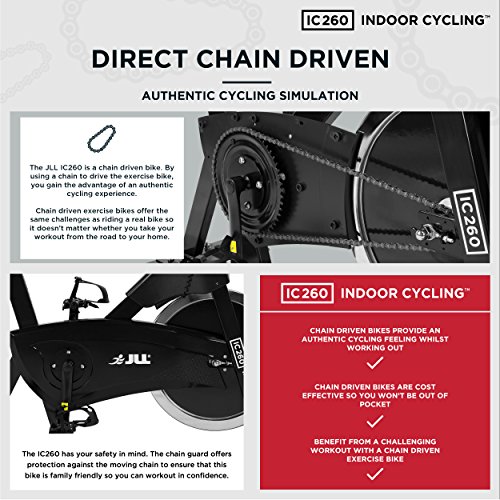 IC260 INDOOR CYCLING™

DIRECT CHAIN DRIVEN

AUTHENTIC CYCLING SIMULATION

The JLL IC260 is a chain driven bike. By using a chain to drive the exercise bike, you gain the advantage of an authentic cycling experience.

Chain driven exercise bikes offer the same challenges as riding a real bike so it doesn't matter whether you take your workout from the road to your home.

IC260

JLL

IC260

The IC260 has your safety in mind. The chain guard offers protection against the moving chain to ensure that this bike is family friendly so you can workout in confidence.

IC260 INDOOR CYCLING™

CHAIN DRIVEN BIKES PROVIDE AN AUTHENTIC CYCLING FEELING WHILST WORKING OUT

✓

CHAIN DRIVEN BIKES ARE COST EFFECTIVE SO YOU WON'T BE OUT OF POCKET

✓

BENEFIT FROM A CHALLENGING WORKOUT WITH A CHAIN DRIVEN EXERCISE BIKE

✓